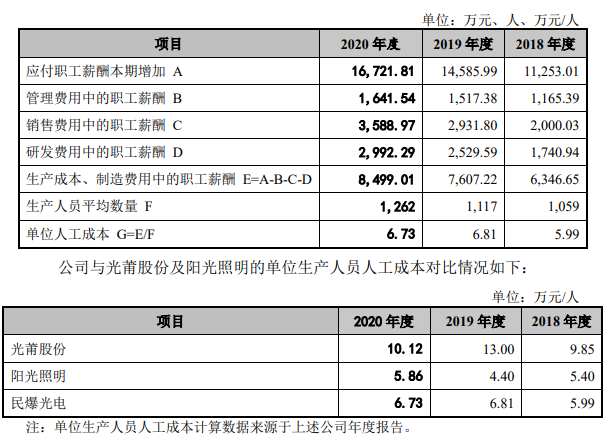 单位：万元、人、万元/人

| 项目 | 2020 年度 | 2019 年度 | 2018 年度 |
|---|---|---|---|
| 应付职工薪酬本期增加 A | 16,721.81 | 14,585.99 | 11,253.01 |
| 管理费用中的职工薪酬 B | 1,641.54 | 1,517.38 | 1,165.39 |
| 销售费用中的职工薪酬 C | 3,588.97 | 2,931.80 | 2,000.03 |
| 研发费用中的职工薪酬 D | 2,992.29 | 2,529.59 | 1,740.94 |
| 生产成本、制造费用中的职工薪酬 E=A-B-C-D | 8,499.01 | 7,607.22 | 6,346.65 |
| 生产人员平均数量 F | 1,262 | 1,117 | 1,059 |
| 单位人工成本 G=E/F | 6.73 | 6.81 | 5.99 |

公司与光莆股份及阳光照明的单位生产人员人工成本对比情况如下：

单位：万元/人

| 项目 | 2020 年度 | 2019 年度 | 2018 年度 |
|---|---|---|---|
| 光莆股份 | 10.12 | 13.00 | 9.85 |
| 阳光照明 | 5.86 | 4.40 | 5.40 |
| 民爆光电 | 6.73 | 6.81 | 5.99 |

注：单位生产人员人工成本计算数据来源于上述公司年度报告。